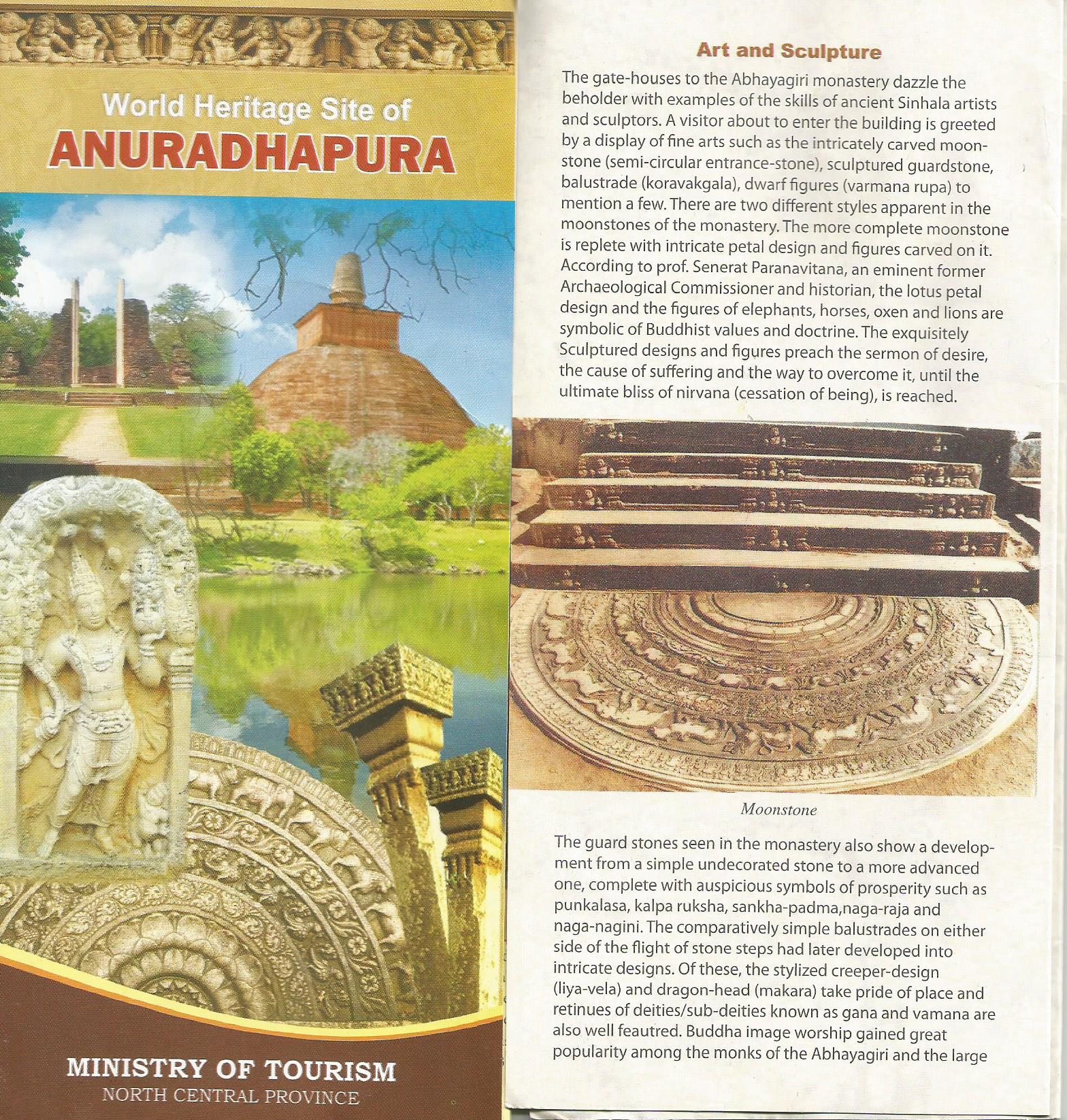 World Heritage Site of
ANURADHAPURA

MINISTRY OF TOURISM
NORTH CENTRAL PROVINCE

Art and Sculpture

The gate-houses to the Abhayagiri monastery dazzle the beholder with examples of the skills of ancient Sinhala artists and sculptors. A visitor about to enter the building is greeted by a display of fine arts such as the intricately carved moonstone (semi-circular entrance-stone), sculptured guardstone, balustrade (koravakgala), dwarf figures (varmana rupa) to mention a few. There are two different styles apparent in the moonstones of the monastery. The more complete moonstone is replete with intricate petal design and figures carved on it. According to prof. Senerat Paranavitana, an eminent former Archaeological Commissioner and historian, the lotus petal design and the figures of elephants, horses, oxen and lions are symbolic of Buddhist values and doctrine. The exquisitely Sculptured designs and figures preach the sermon of desire, the cause of suffering and the way to overcome it, until the ultimate bliss of nirvana (cessation of being), is reached.

Moonstone

The guard stones seen in the monastery also show a development from a simple undecorated stone to a more advanced one, complete with auspicious symbols of prosperity such as punkalasa, kalpa ruksha, sankha-padma,naga-raja and naga-nagini. The comparatively simple balustrades on either side of the flight of stone steps had later developed into intricate designs. Of these, the stylized creeper-design (liya-vela) and dragon-head (makara) take pride of place and retinues of deities/sub-deities known as gana and vamana are also well feautred. Buddha image worship gained great popularity among the monks of the Abhayagiri and the large